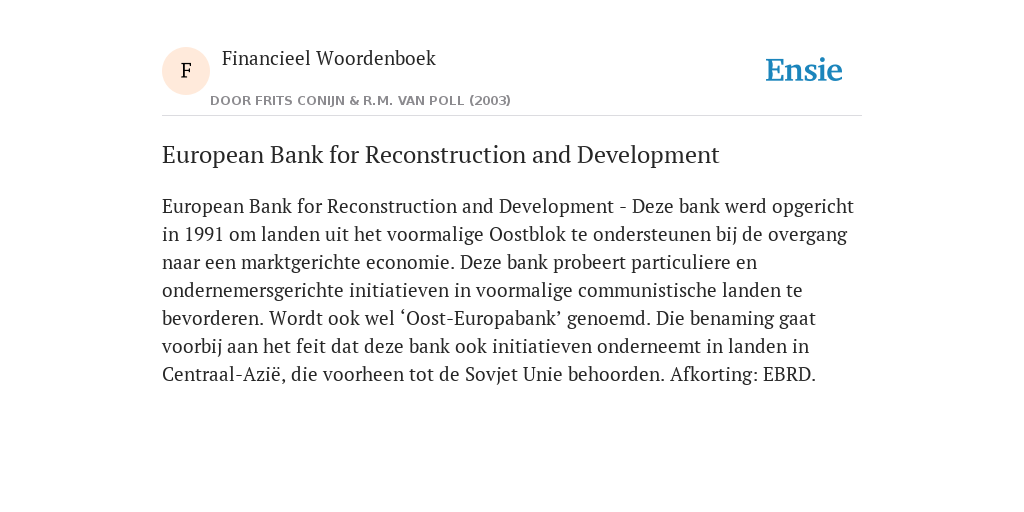 F

Financieel Woordenboek

DOOR FRITS CONIJN & R.M. VAN POLL (2003)

Ensie

European Bank for Reconstruction and Development

European Bank for Reconstruction and Development - Deze bank werd opgericht in 1991 om landen uit het voormalige Oostblok te ondersteunen bij de overgang naar een marktgerichte economie. Deze bank probeert particuliere en ondernemersgerichte initiatieven in voormalige communistische landen te bevorderen. Wordt ook wel ‘Oost-Europabank’ genoemd. Die benaming gaat voorbij aan het feit dat deze bank ook initiatieven onderneemt in landen in Centraal-Azië, die voorheen tot de Sovjet Unie behoorden. Afkorting: EBRD.